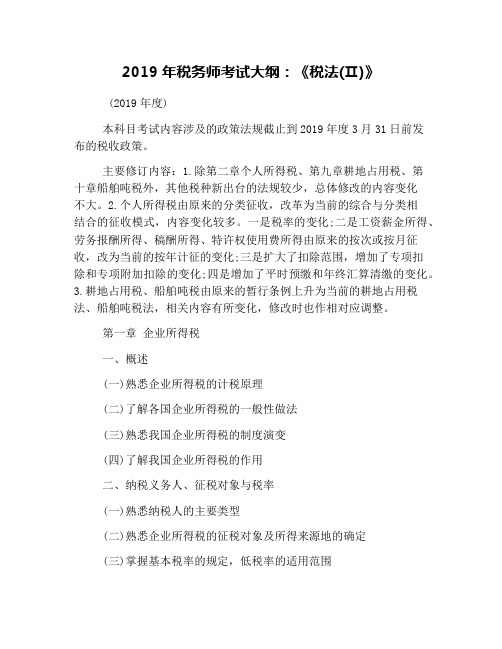 2019 年税务师考试大纲：《税法(II)》

(2019 年度)

本科目考试内容涉及的政策法规截止到 2019 年度 3 月 31 日前发布的税收政策。

主要修订内容：1.除第二章个人所得税、第九章耕地占用税、第十章船舶吨税外，其他税种新出台的法规较少，总体修改的内容变化不大。2.个人所得税由原来的分类征收，改革为当前的综合与分类相结合的征收模式，内容变化较多。一是税率的变化;二是工资薪金所得、劳务报酬所得、稿酬所得、特许权使用费所得由原来的按次或按月征收，改为当前的按年计征的变化;三是扩大了扣除范围，增加了专项扣除和专项附加扣除的变化;四是增加了平时预缴和年终汇算清缴的变化。3.耕地占用税、船舶吨税由原来的暂行条例上升为当前的耕地占用税法、船舶吨税法，相关内容有所变化，修改时也作相对应调整。

第一章 企业所得税

一、概述

(一)熟悉企业所得税的计税原理

(二)了解各国企业所得税的一般性做法

(三)熟悉我国企业所得税的制度演变

(四)了解我国企业所得税的作用

二、纳税义务人、征税对象与税率

(一)熟悉纳税人的主要类型

(二)熟悉企业所得税的征税对象及所得来源地的确定

(三)掌握基本税率的规定，低税率的适用范围